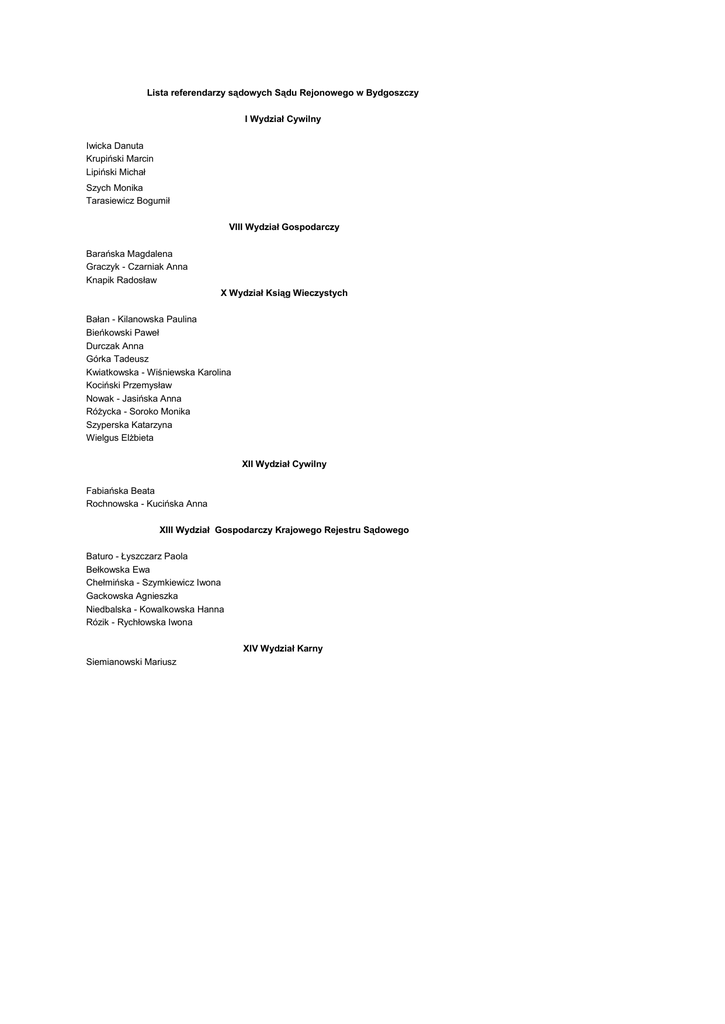 Lista referendarzy sądowych Sądu Rejonowego w Bydgoszczy

I Wydział Cywilny

Iwicka Danuta
Krupiński Marcin
Lipiński Michał
Szych Monika
Tarasiewicz Bogumił

VIII Wydział Gospodarczy

Barańska Magdalena
Graczyk - Czarniak Anna
Knapik Radosław

X Wydział Ksiąg Wieczystych

Bałan - Kilanowska Paulina
Bieńkowski Paweł
Durczak Anna
Górka Tadeusz
Kwiatkowska - Wiśniewska Karolina
Kociński Przemysław
Nowak - Jasińska Anna
Różycka - Soroko Monika
Szyperska Katarzyna
Wielgus Elżbieta

XII Wydział Cywilny

Fabiańska Beata
Rochnowska - Kucińska Anna

XIII Wydział Gospodarczy Krajowego Rejestru Sądowego

Baturo - Łyszczarz Paola
Bełkowska Ewa
Chełmińska - Szymkiewicz Iwona
Gackowska Agnieszka
Niedbalska - Kowalkowska Hanna
Rózik - Rychłowska Iwona

XIV Wydział Karny

Siemianowski Mariusz